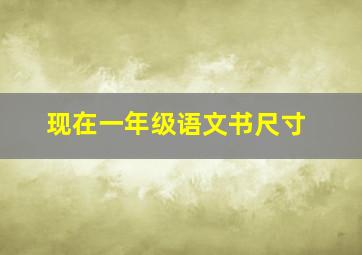 现在一年级语文书尺寸